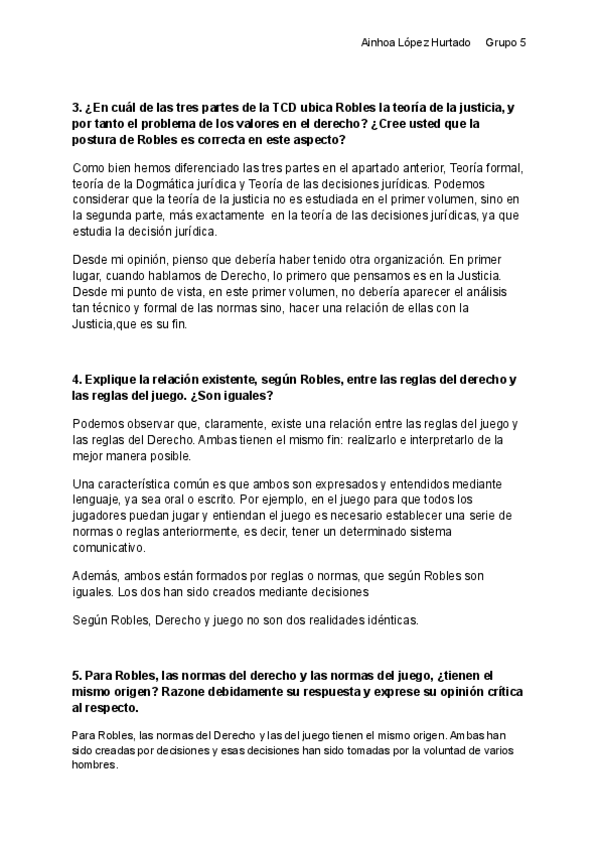 Ainhoa López Hurtado Grupo 5

3. ¿En cuál de las tres partes de la TCD ubica Robles la teoría de la justicia, y por tanto el problema de los valores en el derecho? ¿Cree usted que la postura de Robles es correcta en este aspecto?

Como bien hemos diferenciado las tres partes en el apartado anterior, Teoría formal, teoría de la Dogmática jurídica y Teoría de las decisiones jurídicas. Podemos considerar que la teoría de la justicia no es estudiada en el primer volumen, sino en la segunda parte, más exactamente en la teoría de las decisiones jurídicas, ya que estudia la decisión jurídica.

Desde mi opinión, pienso que debería haber tenido otra organización. En primer lugar, cuando hablamos de Derecho, lo primero que pensamos es en la Justicia. Desde mi punto de vista, en este primer volumen, no debería aparecer el análisis tan técnico y formal de las normas sino, hacer una relación de ellas con la Justicia,que es su fin.

4. Explique la relación existente, según Robles, entre las reglas del derecho y las reglas del juego. ¿Son iguales?

Podemos observar que, claramente, existe una relación entre las reglas del juego y las reglas del Derecho. Ambas tienen el mismo fin: realizarlo e interpretarlo de la mejor manera posible.

Una característica común es que ambos son expresados y entendidos mediante lenguaje, ya sea oral o escrito. Por ejemplo, en el juego para que todos los jugadores puedan jugar y entiendan el juego es necesario establecer una serie de normas o reglas anteriormente, es decir, tener un determinado sistema comunicativo.

Además, ambos están formados por reglas o normas, que según Robles son iguales. Los dos han sido creados mediante decisiones

Según Robles, Derecho y juego no son dos realidades idénticas.

5. Para Robles, las normas del derecho y las normas del juego, ¿tienen el mismo origen? Razone debidamente su respuesta y exprese su opinión crítica al respecto.

Para Robles, las normas del Derecho y las del juego tienen el mismo origen. Ambas han sido creadas por decisiones y esas decisiones han sido tomadas por la voluntad de varios hombres.